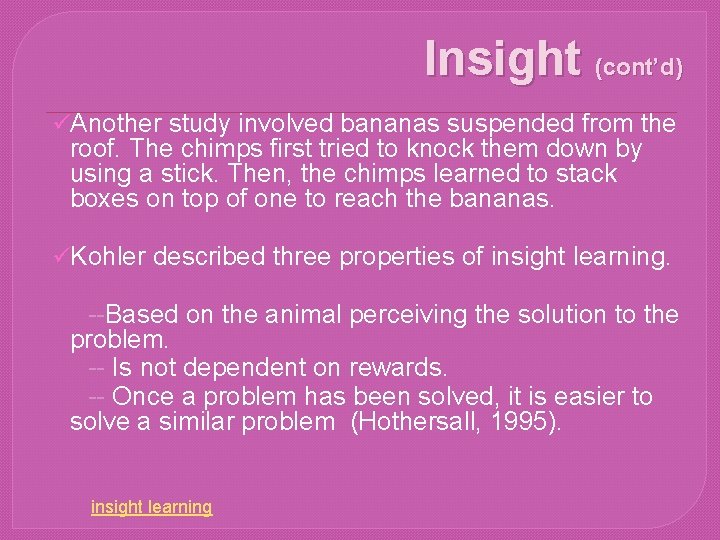 Insight (cont'd)

✓Another study involved bananas suspended from the roof. The chimps first tried to knock them down by using a stick. Then, the chimps learned to stack boxes on top of one to reach the bananas.

✓Kohler described three properties of insight learning.

--Based on the animal perceiving the solution to the problem.
-- Is not dependent on rewards.
-- Once a problem has been solved, it is easier to solve a similar problem (Hothersall, 1995).

insight learning